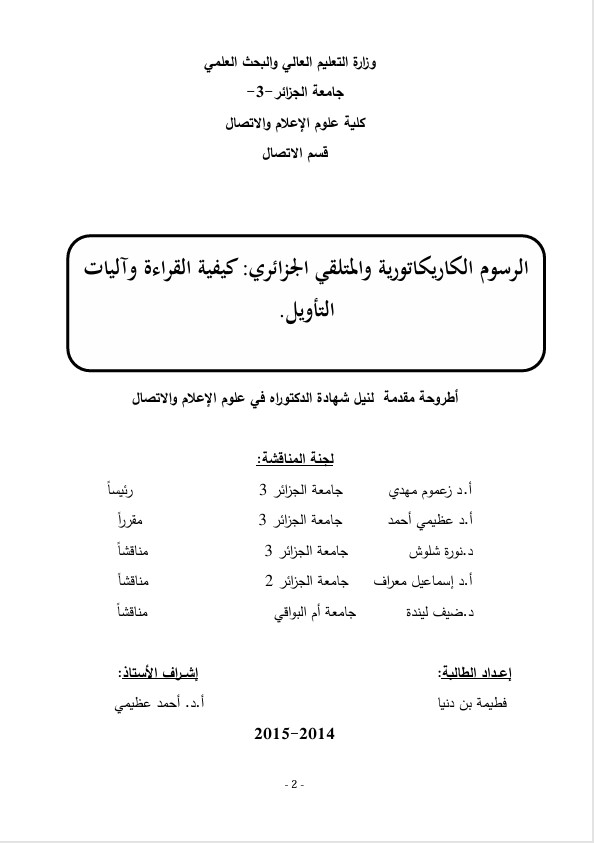 وزارة التعليم العالي والبحث العلمي

جامعة الجزائر -3-

كلية علوم الإعلام والاتصال

قسم الاتصال

الرسوم الكاريكاتورية والمتلقي الجزائري: كيفية القراءة وآليات التأويل.

أطروحة مقدمة لنيل شهادة الدكتوراه في علوم الإعلام والاتصال

لجنة المناقشة:

| أ.د زعموم مهدي | جامعة الجزائر 3 | رئيساً |
|---|---|---|
| أ.د عظيمي أحمد | جامعة الجزائر 3 | مقرراً |
| د.نورة شلوش | جامعة الجزائر 3 | مناقشاً |
| أ.د إسماعيل معراف | جامعة الجزائر 2 | مناقشاً |
| د.ضيف ليندة | جامعة أم البواقي | مناقشاً |

إعداد الطالبة:
فطيمة بن دنيا

إشراف الأستاذ:
أ.د. أحمد عظيمي

2015-2014

- 2 -